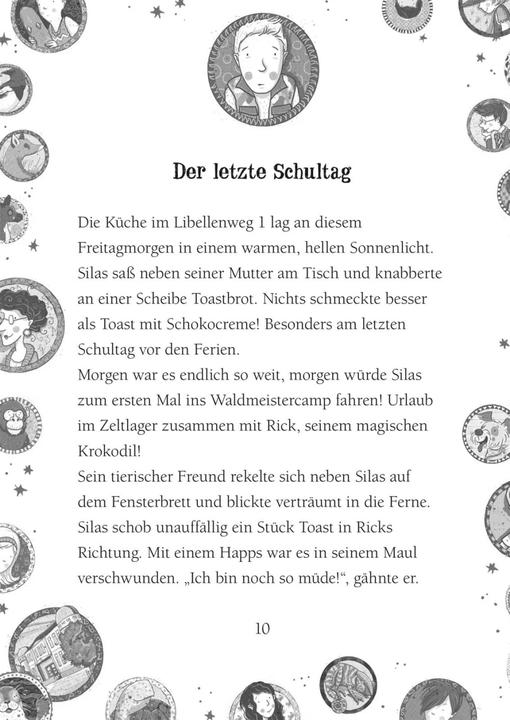 Der letzte Schultag

Die Küche im Libellenweg 1 lag an diesem Freitagmorgen in einem warmen, hellen Sonnenlicht. Silas saß neben seiner Mutter am Tisch und knabberte an einer Scheibe Toastbrot. Nichts schmeckte besser als Toast mit Schokocreme! Besonders am letzten Schultag vor den Ferien.
Morgen war es endlich so weit, morgen würde Silas zum ersten Mal ins Waldmeistercamp fahren! Urlaub im Zeltlager zusammen mit Rick, seinem magischen Krokodil!
Sein tierischer Freund rekelte sich neben Silas auf dem Fensterbrett und blickte verträumt in die Ferne. Silas schob unauffällig ein Stück Toast in Ricks Richtung. Mit einem Happs war es in seinem Maul verschwunden. „Ich bin noch so müde!“, gähnte er.

10